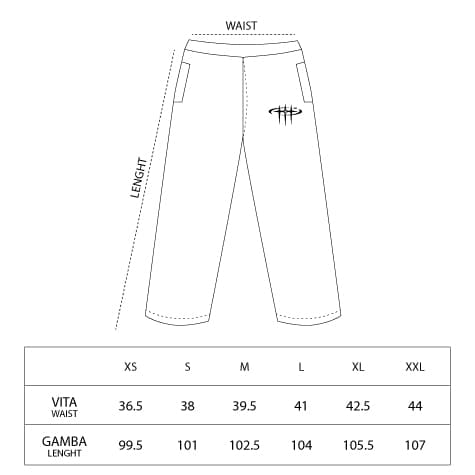 WAIST

LENGHT

|  | XS | S | M | L | XL | XXL |
|---|---|---|---|---|---|---|
| VITA WAIST | 36.5 | 38 | 39.5 | 41 | 42.5 | 44 |
| GAMBA LENGHT | 99.5 | 101 | 102.5 | 104 | 105.5 | 107 |